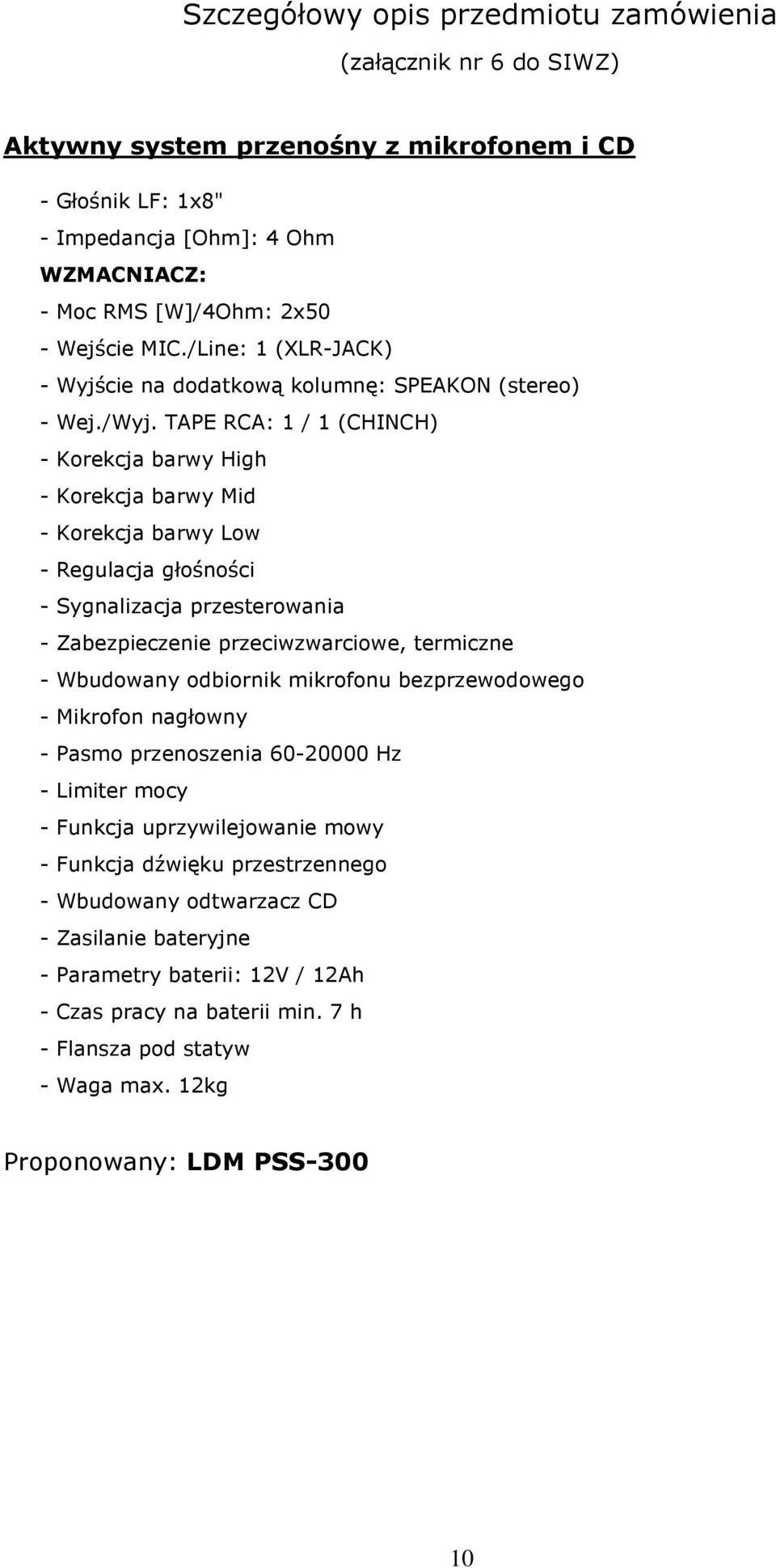 Szczegółowy opis przedmiotu zamówienia
(załącznik nr 6 do SIWZ)

Aktywny system przenośny z mikrofonem i CD

- Głośnik LF: 1x8"
- Impedancja [Ohm]: 4 Ohm
WZMACNIACZ:
- Moc RMS [W]/4Ohm: 2x50
- Wejście MIC./Line: 1 (XLR-JACK)
- Wyjście na dodatkową kolumnę: SPEAKON (stereo)
- Wej./Wyj. TAPE RCA: 1 / 1 (CHINCH)
- Korekcja barwy High
- Korekcja barwy Mid
- Korekcja barwy Low
- Regulacja głośności
- Sygnalizacja przesterowania
- Zabezpieczenie przeciwzwarciowe, termiczne
- Wbudowany odbiornik mikrofonu bezprzewodowego
- Mikrofon nagłowny
- Pasmo przenoszenia 60-20000 Hz
- Limiter mocy
- Funkcja uprzywilejowanie mowy
- Funkcja dźwięku przestrzennego
- Wbudowany odtwarzacz CD
- Zasilanie bateryjne
- Parametry baterii: 12V / 12Ah
- Czas pracy na baterii min. 7 h
- Flansza pod statyw
- Waga max. 12kg

Proponowany: LDM PSS-300

10